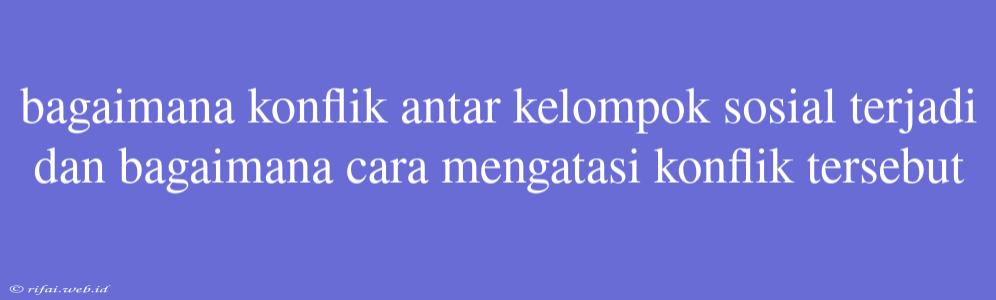 bagaimana konflik antar kelompok sosial terjadi dan bagaimana cara mengatasi konflik tersebut

© rifai.web.id